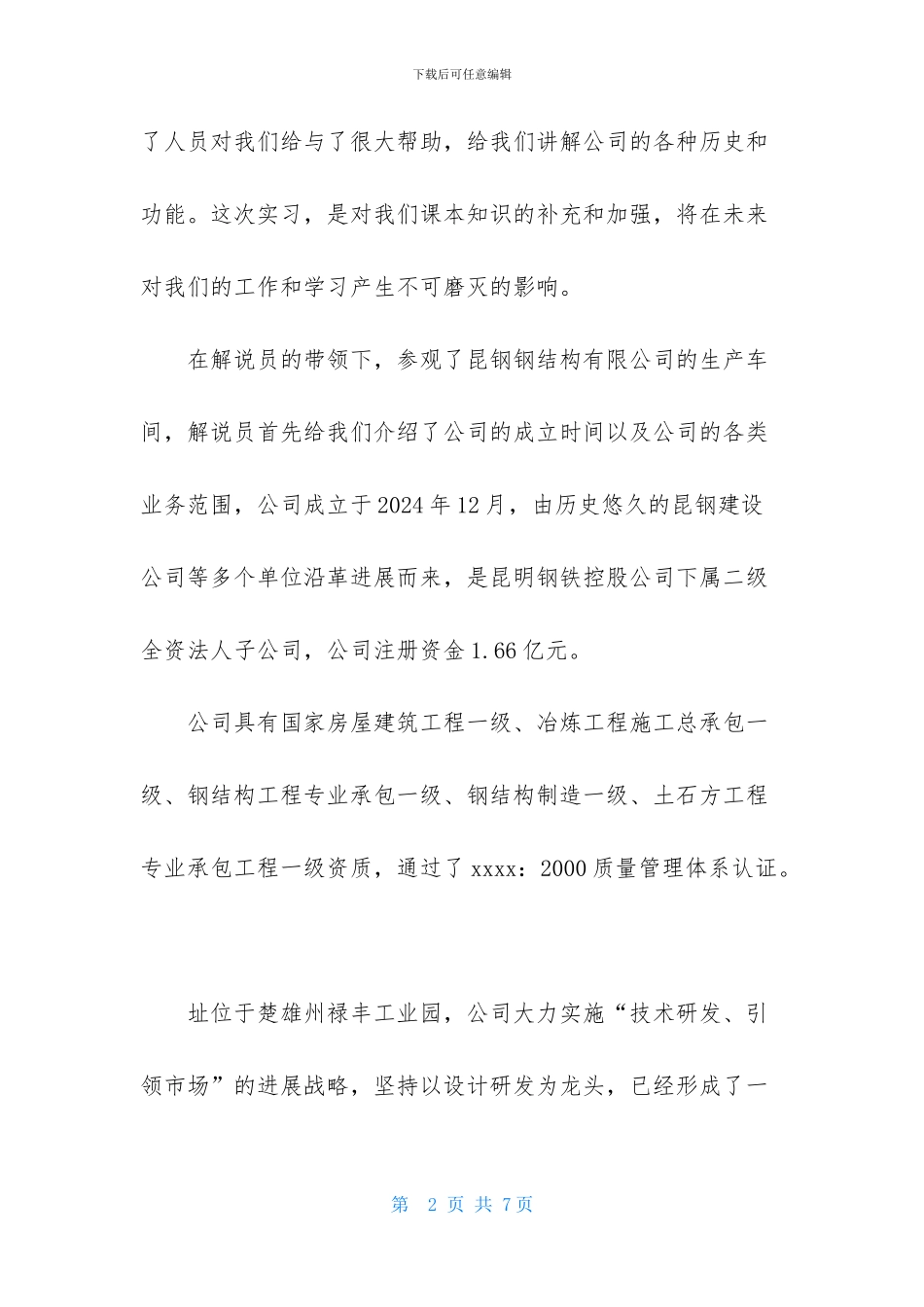 下载后可任意编辑

了人员对我们给与了很大帮助，给我们讲解公司的各种历史和功能。这次实习，是对我们课本知识的补充和加强，将在未来对我们的工作和学习产生不可磨灭的影响。

在解说员的带领下，参观了昆钢钢结构有限公司的生产车间，解说员首先给我们介绍了公司的成立时间以及公司的各类业务范围，公司成立于2024年12月，由历史悠久的昆钢建设公司等多个单位沿革进展而来，是昆明钢铁控股公司下属二级全资法人子公司，公司注册资金1.66亿元。

公司具有国家房屋建筑工程一级、冶炼工程施工总承包一级、钢结构工程专业承包一级、钢结构制造一级、土石方工程专业承包工程一级资质，通过了xxxx：2000质量管理体系认证。

址位于楚雄州禄丰工业园，公司大力实施“技术研发、引领市场”的进展战略，坚持以设计研发为龙头，已经形成了一

第 2 页 共 7页